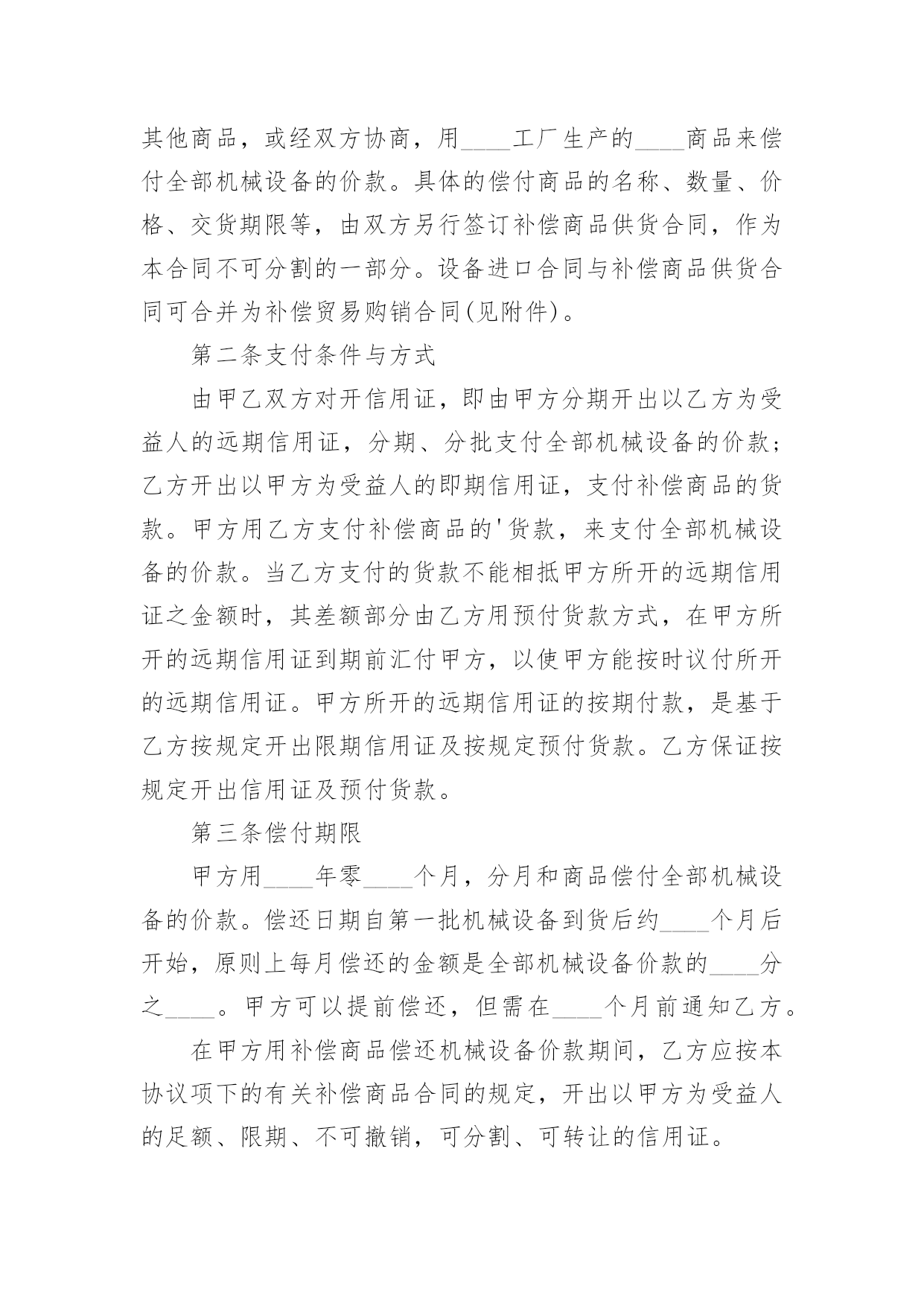 其他商品，或经双方协商，用____工厂生产的____商品来偿付全部机械设备的价款。具体的偿付商品的名称、数量、价格、交货期限等，由双方另行签订补偿商品供货合同，作为本合同不可分割的一部分。设备进口合同与补偿商品供货合同可合并为补偿贸易购销合同(见附件)。

第二条支付条件与方式

由甲乙双方对开信用证，即由甲方分期开出以乙方为受益人的远期信用证，分期、分批支付全部机械设备的价款；乙方开出以甲方为受益人的即期信用证，支付补偿商品的货款。甲方用乙方支付补偿商品的'货款，来支付全部机械设备的价款。当乙方支付的货款不能相抵甲方所开的远期信用证之金额时，其差额部分由乙方用预付货款方式，在甲方所开的远期信用证到期前汇付甲方，以使甲方能按时议付所开的远期信用证。甲方所开的远期信用证的按期付款，是基于乙方按规定开出限期信用证及按规定预付货款。乙方保证按规定开出信用证及预付货款。

第三条偿付期限

甲方用____年零____个月，分月和商品偿付全部机械设备的价款。偿还日期自第一批机械设备到货后约____个月后开始，原则上每月偿还的金额是全部机械设备价款的____分之____。甲方可以提前偿还，但需在____个月前通知乙方。

在甲方用补偿商品偿还机械设备价款期间，乙方应按本协议项下的有关补偿商品合同的规定，开出以甲方为受益人的足额、限期、不可撤销，可分割、可转让的信用证。